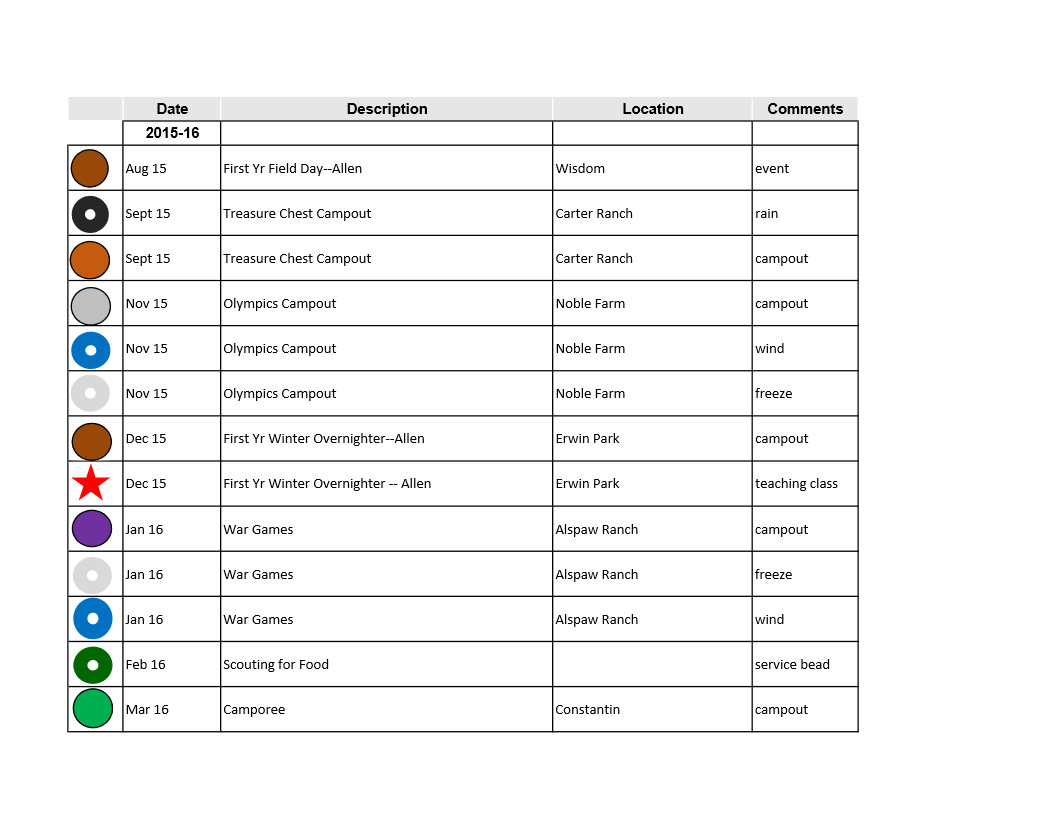 | | Date | Description | Location | Comments |
|---|---|---|---|---|
| | 2015-16 | | | |
| | Aug 15 | First Yr Field Day--Allen | Wisdom | event |
| | Sept 15 | Treasure Chest Campout | Carter Ranch | rain |
| | Sept 15 | Treasure Chest Campout | Carter Ranch | campout |
| | Nov 15 | Olympics Campout | Noble Farm | campout |
| | Nov 15 | Olympics Campout | Noble Farm | wind |
| | Nov 15 | Olympics Campout | Noble Farm | freeze |
| | Dec 15 | First Yr Winter Overnighter--Allen | Erwin Park | campout |
| | Dec 15 | First Yr Winter Overnighter -- Allen | Erwin Park | teaching class |
| | Jan 16 | War Games | Alspaw Ranch | campout |
| | Jan 16 | War Games | Alspaw Ranch | freeze |
| | Jan 16 | War Games | Alspaw Ranch | wind |
| | Feb 16 | Scouting for Food | | service bead |
| | Mar 16 | Camporee | Constantin | campout |